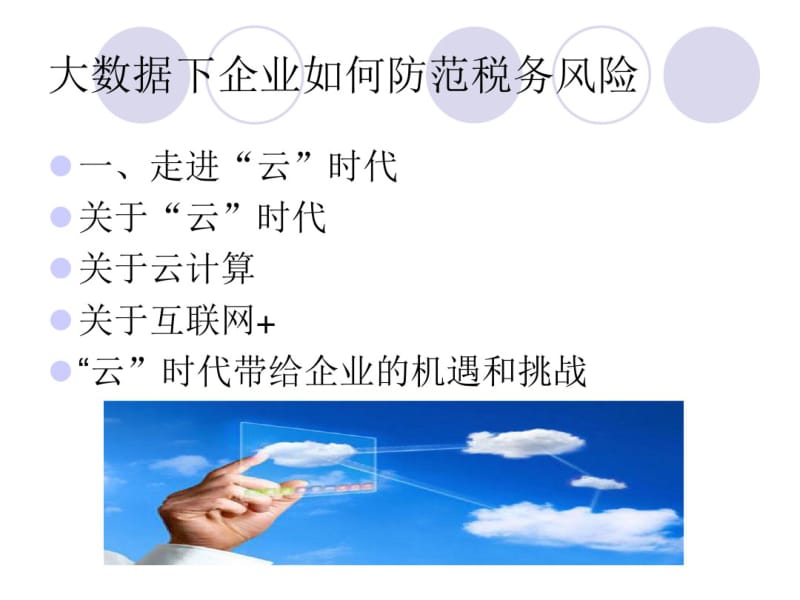 大数据下企业如何防范税务风险

一、走进“云”时代
关于“云”时代
关于云计算
关于互联网+
“云”时代带给企业的机遇和挑战